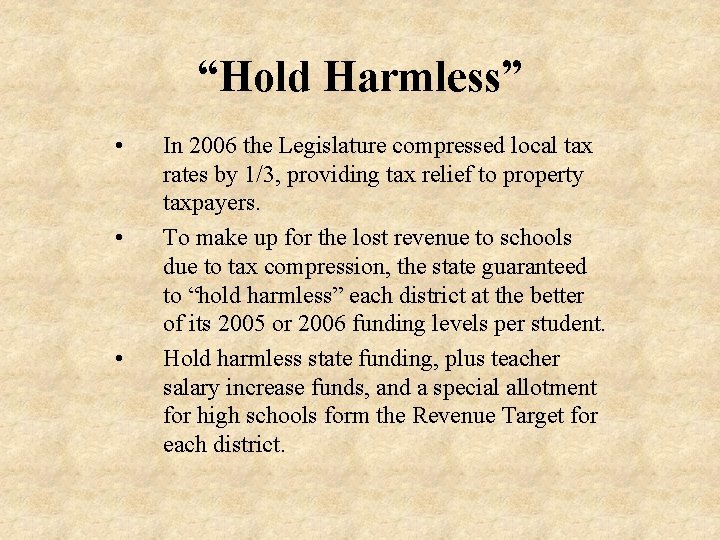 “Hold Harmless”

• In 2006 the Legislature compressed local tax rates by 1/3, providing tax relief to property taxpayers.

• To make up for the lost revenue to schools due to tax compression, the state guaranteed to “hold harmless” each district at the better of its 2005 or 2006 funding levels per student.

• Hold harmless state funding, plus teacher salary increase funds, and a special allotment for high schools form the Revenue Target for each district.